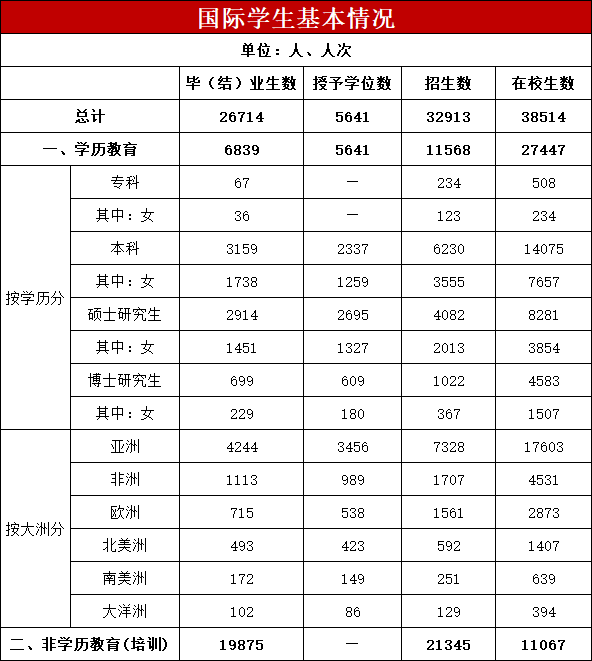 国际学生基本情况

单位：人、人次

| | | 毕（结）业生数 | 授予学位数 | 招生数 | 在校生数 |
|---|---|---|---|---|---|
| 总计 | | 26714 | 5641 | 32913 | 38514 |
| 一、学历教育 | | 6839 | 5641 | 11568 | 27447 |
| 按学历分 | 专科 | 67 | — | 234 | 508 |
| | 其中：女 | 36 | — | 123 | 234 |
| | 本科 | 3159 | 2337 | 6230 | 14075 |
| | 其中：女 | 1738 | 1259 | 3555 | 7657 |
| | 硕士研究生 | 2914 | 2695 | 4082 | 8281 |
| | 其中：女 | 1451 | 1327 | 2013 | 3854 |
| | 博士研究生 | 699 | 609 | 1022 | 4583 |
| | 其中：女 | 229 | 180 | 367 | 1507 |
| 按大洲分 | 亚洲 | 4244 | 3456 | 7328 | 17603 |
| | 非洲 | 1113 | 989 | 1707 | 4531 |
| | 欧洲 | 715 | 538 | 1561 | 2873 |
| | 北美洲 | 493 | 423 | 592 | 1407 |
| | 南美洲 | 172 | 149 | 251 | 639 |
| | 大洋洲 | 102 | 86 | 129 | 394 |
| 二、非学历教育(培训) | | 19875 | — | 21345 | 11067 |